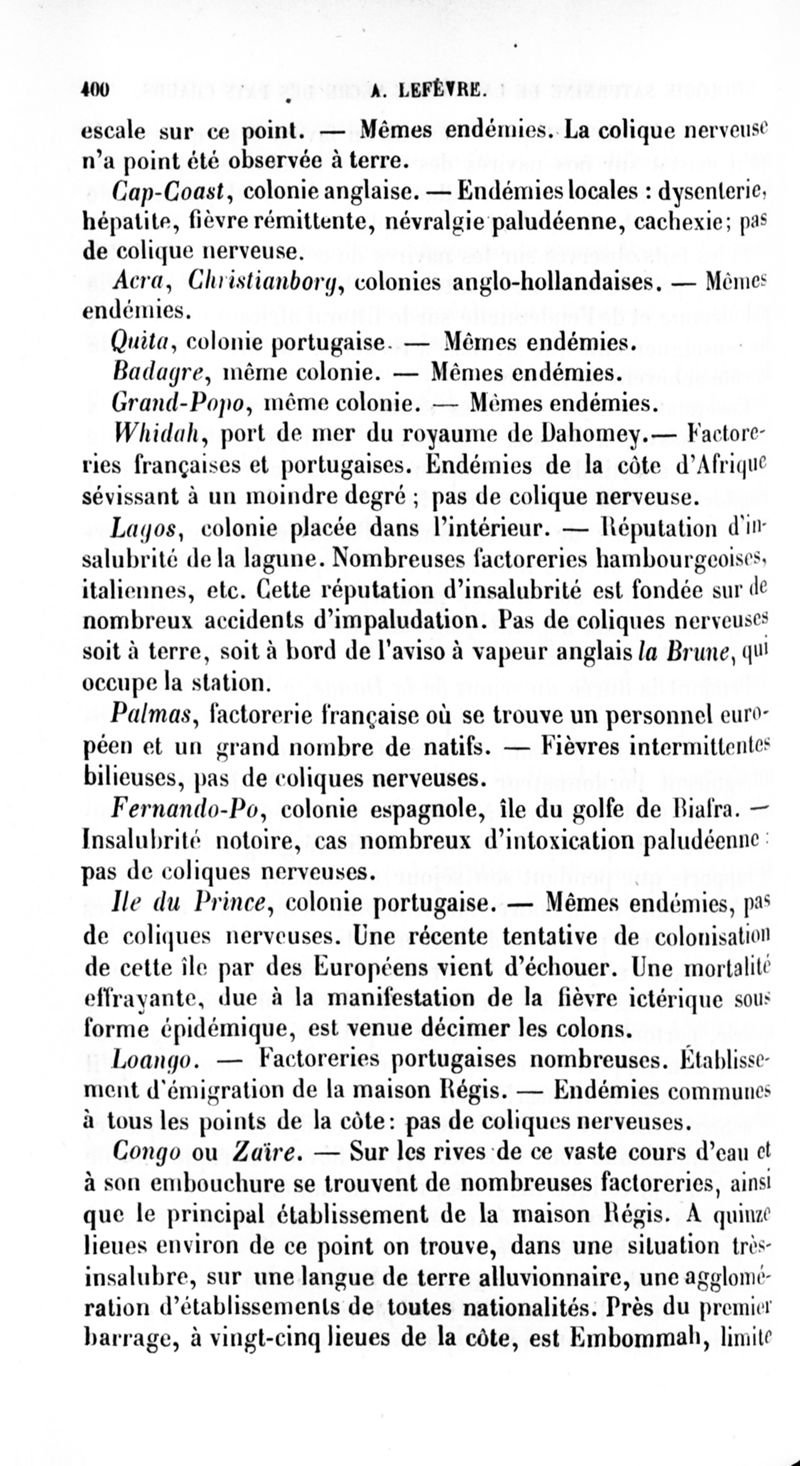 400 A. LEFÈVRE.

escale sur ce point. — Mêmes endémies. La colique nerveuse n'a point été observée à terre.

Cap-Coast, colonie anglaise. — Endémies locales : dysenterie, hépatite, fièvre rémittente, névralgie paludéenne, cachexie; pas de colique nerveuse.

Acra, Christianborg, colonies anglo-hollandaises. — Mêmes endémies.

Quita, colonie portugaise. — Mêmes endémies.

Badagre, même colonie. — Mêmes endémies.

Grand-Popo, même colonie. — Mêmes endémies.

Whidah, port de mer du royaume de Dahomey.— Factoreries françaises et portugaises. Endémies de la côte d'Afrique sévissant à un moindre degré ; pas de colique nerveuse.

Lagos, colonie placée dans l'intérieur. — Réputation d'insalubrité de la lagune. Nombreuses factoreries hambourgeoises, italiennes, etc. Cette réputation d'insalubrité est fondée sur de nombreux accidents d'impaludation. Pas de coliques nerveuses soit à terre, soit à bord de l'aviso à vapeur anglais la Brune, qui occupe la station.

Palmas, factorerie française où se trouve un personnel européen et un grand nombre de natifs. — Fièvres intermittentes bilieuses, pas de coliques nerveuses.

Fernando-Po, colonie espagnole, île du golfe de Biafra. — Insalubrité notoire, cas nombreux d'intoxication paludéenne : pas de coliques nerveuses.

Ile du Prince, colonie portugaise. — Mêmes endémies, pas de coliques nerveuses. Une récente tentative de colonisation de cette île par des Européens vient d'échouer. Une mortalité effrayante, due à la manifestation de la fièvre ictérique sous forme épidémique, est venue décimer les colons.

Loango. — Factoreries portugaises nombreuses. Établissement d'émigration de la maison Régis. — Endémies communes à tous les points de la côte: pas de coliques nerveuses.

Congo ou Zaïre. — Sur les rives de ce vaste cours d'eau et à son embouchure se trouvent de nombreuses factoreries, ainsi que le principal établissement de la maison Régis. A quinze lieues environ de ce point on trouve, dans une situation très-insalubre, sur une langue de terre alluvionnaire, une agglomération d'établissements de toutes nationalités. Près du premier barrage, à vingt-cinq lieues de la côte, est Embommah, limite